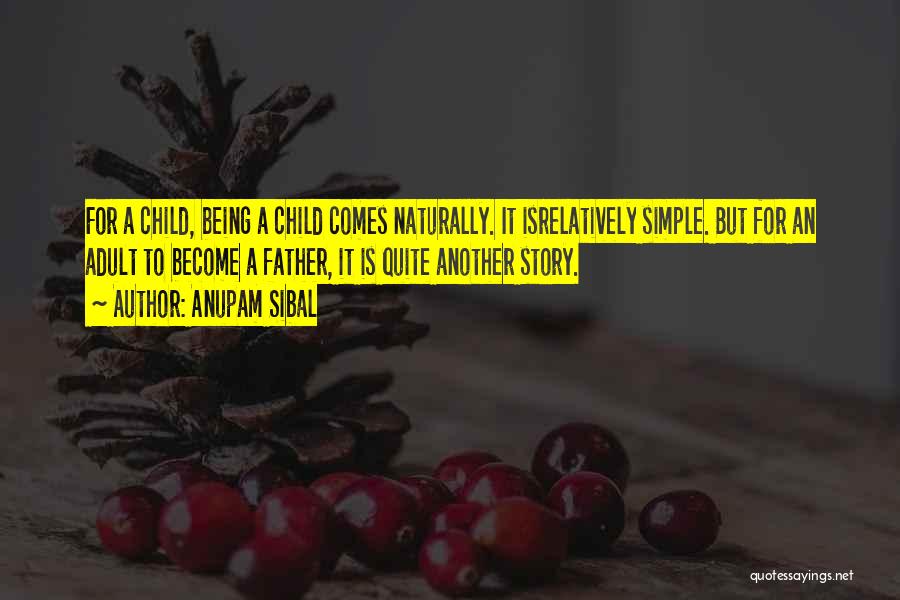 FOR A CHILD, BEING A CHILD COMES NATURALLY. IT ISRELATIVELY SIMPLE. BUT FOR AN ADULT TO BECOME A FATHER, IT IS QUITE ANOTHER STORY.

~ AUTHOR: ANUPAM SIBAL

quotessayings.net